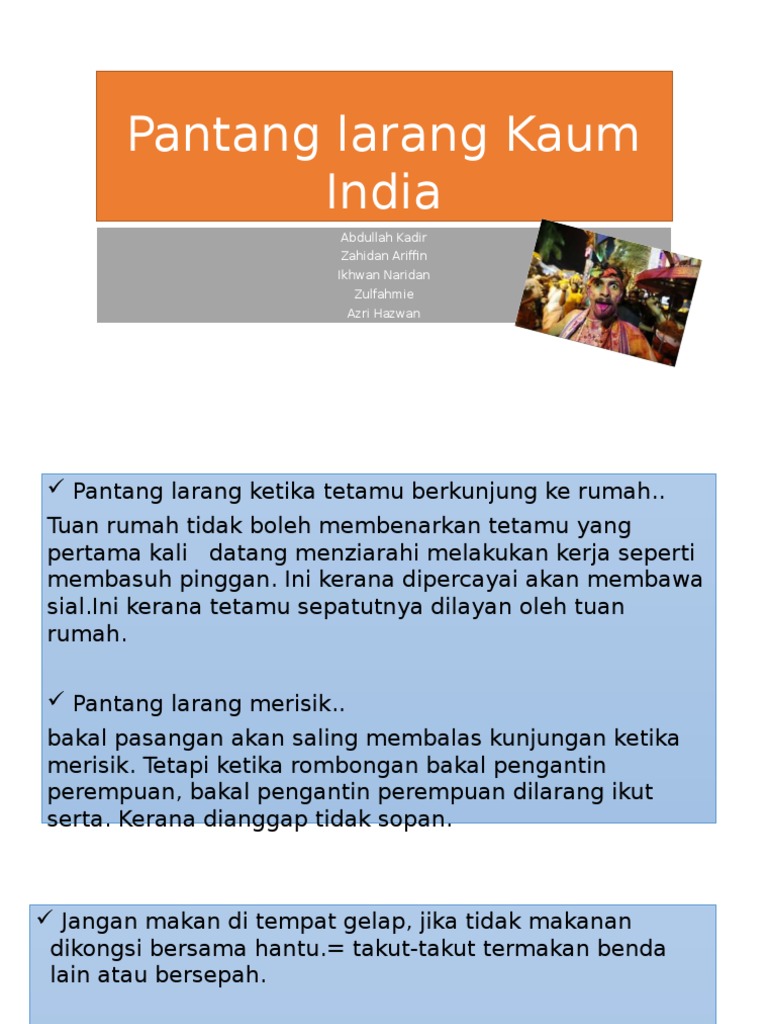 Pantang larang Kaum India

Abdullah Kadir
Zahidan Ariffin
Ikhwan Naridan
Zulfahmie
Azri Hazwan

✓ Pantang larang ketika tetamu berkunjung ke rumah..

Tuan rumah tidak boleh membenarkan tetamu yang pertama kali datang menziarahi melakukan kerja seperti membasuh pinggan. Ini kerana dipercayai akan membawa sial.Ini kerana tetamu sepatutnya dilayan oleh tuan rumah.

✓ Pantang larang merisik..

bakal pasangan akan saling membalas kunjungan ketika merisik. Tetapi ketika rombongan bakal pengantin perempuan, bakal pengantin perempuan dilarang ikut serta. Kerana dianggap tidak sopan.

✓ Jangan makan di tempat gelap, jika tidak makanan dikongsi bersama hantu.= takut-takut termakan benda lain atau bersepah.